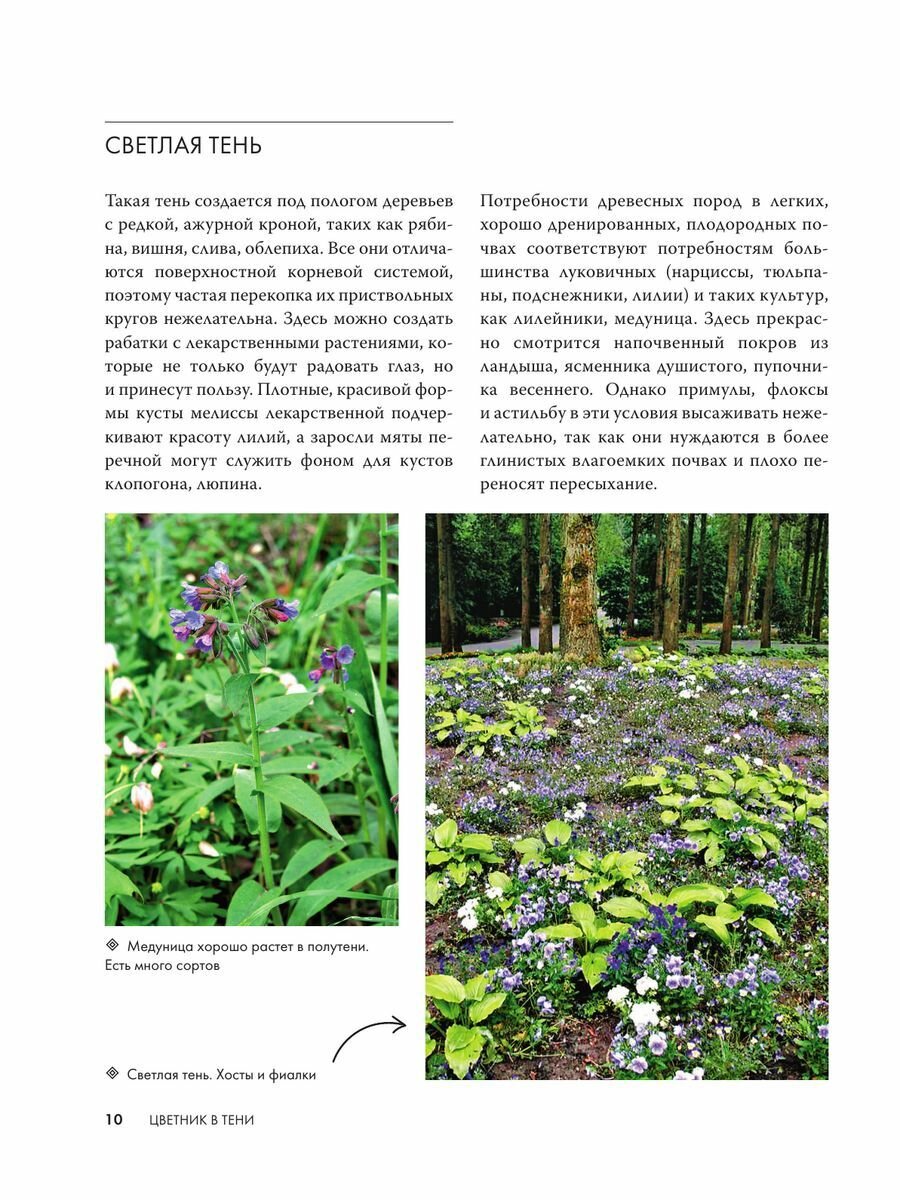 СВЕТЛАЯ ТЕНЬ

Такая тень создается под пологом деревьев с редкой, ажурной кроной, таких как рябина, вишня, слива, облепиха. Все они отличаются поверхностной корневой системой, поэтому частая перекопка их приствольных кругов нежелательна. Здесь можно создать рабатки с лекарственными растениями, которые не только будут радовать глаз, но и принесут пользу. Плотные, красивой формы кусты мелиссы лекарственной подчеркивают красоту лилий, а заросли мяты перечной могут служить фоном для кустов клопогона, люпина.

Потребности древесных пород в легких, хорошо дренированных, плодородных почвах соответствуют потребностям большинства луковичных (нарциссы, тюльпаны, подснежники, лилии) и таких культур, как лилейники, медуница. Здесь прекрасно смотрится напочвенный покров из ландыша, ясменника душистого, пупочника весеннего. Однако примулы, флоксы и астильбу в эти условия высаживать нежелательно, так как они нуждаются в более глинистых влагоемких почвах и плохо переносят пересыхание.

Медуница хорошо растет в полутени. Есть много сортов

Светлая тень. Хосты и фиалки

10 ЦВЕТНИК В ТЕНИ